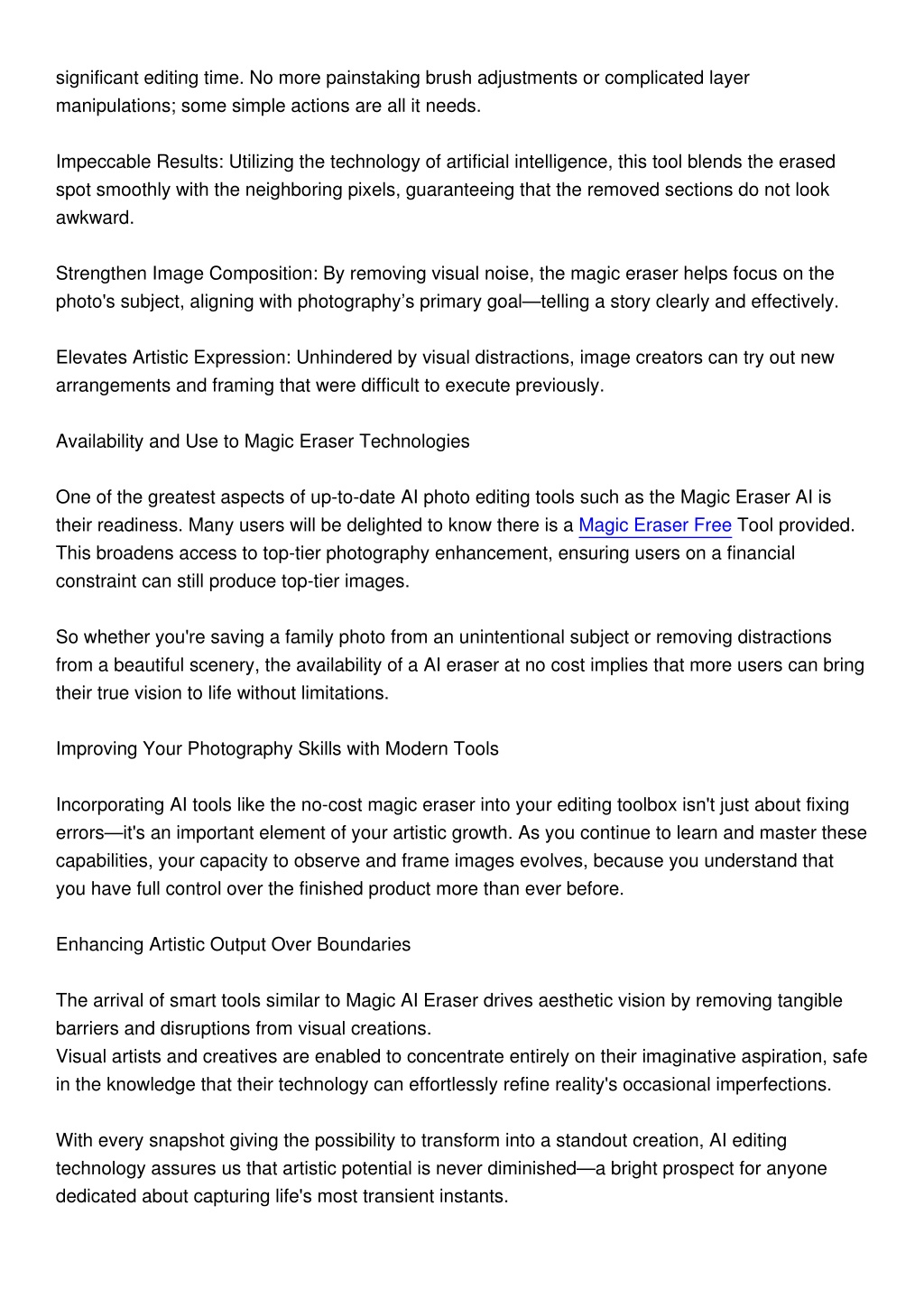 significant editing time. No more painstaking brush adjustments or complicated layer manipulations; some simple actions are all it needs.

Impeccable Results: Utilizing the technology of artificial intelligence, this tool blends the erased spot smoothly with the neighboring pixels, guaranteeing that the removed sections do not look awkward.

Strengthen Image Composition: By removing visual noise, the magic eraser helps focus on the photo's subject, aligning with photography’s primary goal—telling a story clearly and effectively.

Elevates Artistic Expression: Unhindered by visual distractions, image creators can try out new arrangements and framing that were difficult to execute previously.

Availability and Use to Magic Eraser Technologies

One of the greatest aspects of up-to-date AI photo editing tools such as the Magic Eraser AI is their readiness. Many users will be delighted to know there is a Magic Eraser Free Tool provided. This broadens access to top-tier photography enhancement, ensuring users on a financial constraint can still produce top-tier images.

So whether you're saving a family photo from an unintentional subject or removing distractions from a beautiful scenery, the availability of a AI eraser at no cost implies that more users can bring their true vision to life without limitations.

Improving Your Photography Skills with Modern Tools

Incorporating AI tools like the no-cost magic eraser into your editing toolbox isn't just about fixing errors—it's an important element of your artistic growth. As you continue to learn and master these capabilities, your capacity to observe and frame images evolves, because you understand that you have full control over the finished product more than ever before.

Enhancing Artistic Output Over Boundaries

The arrival of smart tools similar to Magic AI Eraser drives aesthetic vision by removing tangible barriers and disruptions from visual creations.
Visual artists and creatives are enabled to concentrate entirely on their imaginative aspiration, safe in the knowledge that their technology can effortlessly refine reality's occasional imperfections.

With every snapshot giving the possibility to transform into a standout creation, AI editing technology assures us that artistic potential is never diminished—a bright prospect for anyone dedicated about capturing life's most transient instants.